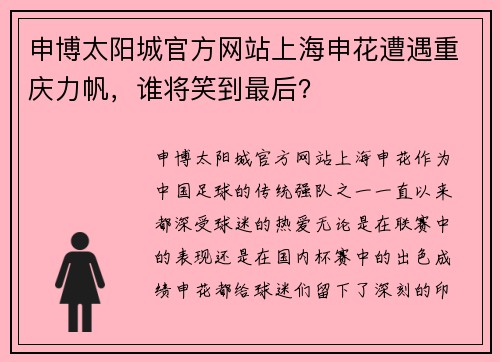 申博太阳城官方网站上海申花遭遇重庆力帆，谁将笑到最后？

申博太阳城官方网站上海申花作为中国足球的传统强队之一一直以来都深受球迷的热爱无论是在联赛中的表现还是在国内杯赛中的出色成绩申花都给球迷们留下了深刻的印